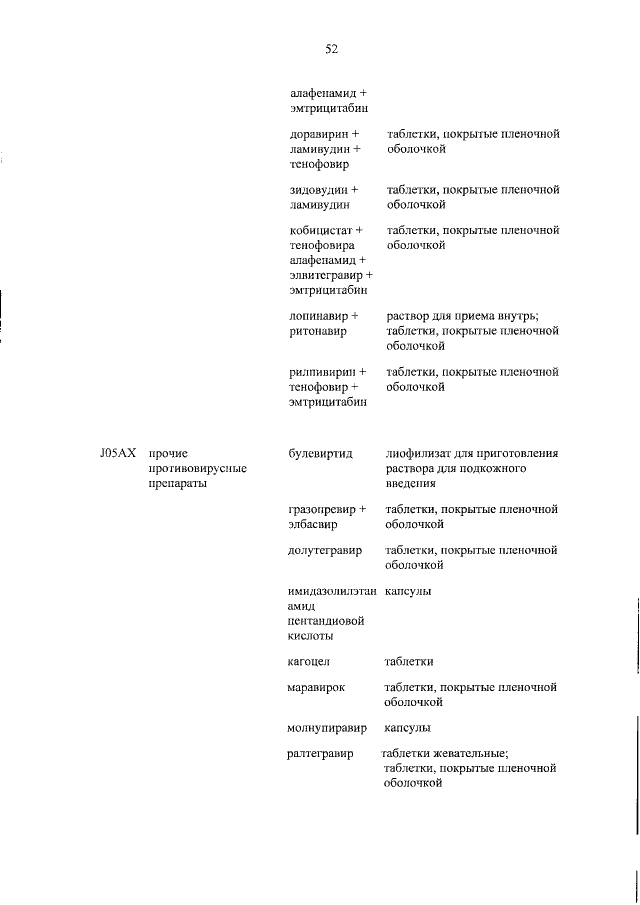 52

| | | | |
|---|---|---|---|
| | | алафенамид + эмтрицитабин | |
| | | доравирин + ламивудин + тенофовир | таблетки, покрытые пленочной оболочкой |
| | | зидовудин + ламивудин | таблетки, покрытые пленочной оболочкой |
| | | кобицистат + тенофовира алафенамид + элвитегравир + эмтрицитабин | таблетки, покрытые пленочной оболочкой |
| | | лопинавир + ритонавир | раствор для приема внутрь; таблетки, покрытые пленочной оболочкой |
| | | рилпивирин + тенофовир + эмтрицитабин | таблетки, покрытые пленочной оболочкой |
| J05AX | прочие противовирусные препараты | булевиртид | лиофилизат для приготовления раствора для подкожного введения |
| | | гразопревир + элбасвир | таблетки, покрытые пленочной оболочкой |
| | | долутегравир | таблетки, покрытые пленочной оболочкой |
| | | имидазолилэтанамид пентандиовой кислоты | капсулы |
| | | кагоцел | таблетки |
| | | маравирок | таблетки, покрытые пленочной оболочкой |
| | | молнупиравир | капсулы |
| | | ралтегравир | таблетки жевательные; таблетки, покрытые пленочной оболочкой |